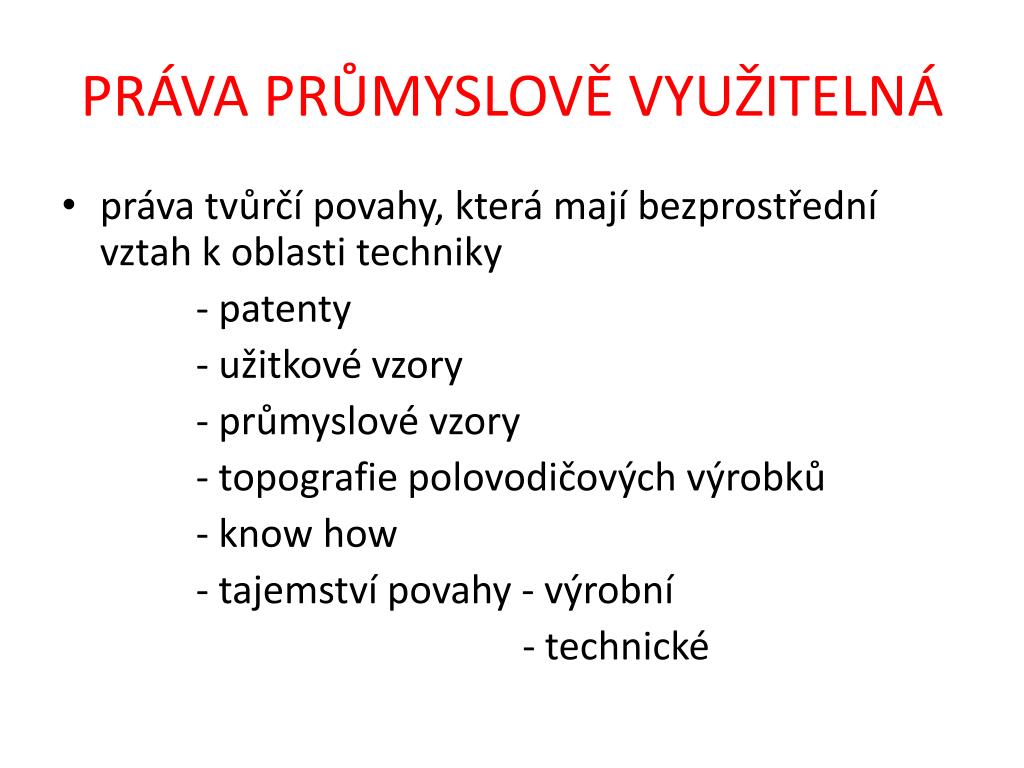 PRÁVA PRŮMYSLOVĚ VYUŽITELNÁ

• práva tvůrčí povahy, která mají bezprostřední vztah k oblasti techniky

- patenty
- užitkové vzory
- průmyslové vzory
- topografie polovodičových výrobků
- know how
- tajemství povahy - výrobní
- technické